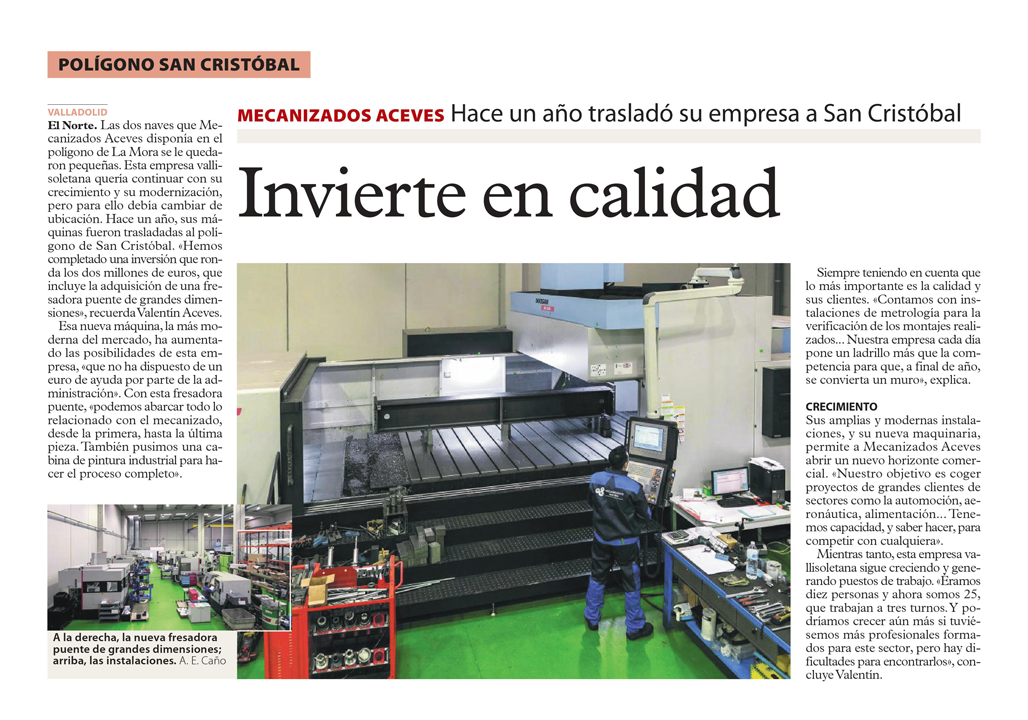 POLÍGONO SAN CRISTÓBAL

MECANIZADOS ACEVES Hace un año trasladó su empresa a San Cristóbal

Invierte en calidad

VALLADOLID

El Norte. Las dos naves que Mecanizados Aceves disponía en el polígono de La Mora se le quedaron pequeñas. Esta empresa vallisoletana quería continuar con su crecimiento y su modernización, pero para ello debía cambiar de ubicación. Hace un año, sus máquinas fueron trasladadas al polígono de San Cristóbal. «Hemos completado una inversión que ronda los dos millones de euros, que incluye la adquisición de una fresadora puente de grandes dimensiones», recuerda Valentín Aceves.

Esa nueva máquina, la más moderna del mercado, ha aumentado las posibilidades de esta empresa, «que no ha dispuesto de un euro de ayuda por parte de la administración». Con esta fresadora puente, «podemos abarcar todo lo relacionado con el mecanizado, desde la primera, hasta la última pieza. También pusimos una cabina de pintura industrial para hacer el proceso completo».

A la derecha, la nueva fresadora puente de grandes dimensiones; arriba, las instalaciones. A. E. Caño

Siempre teniendo en cuenta que lo más importante es la calidad y sus clientes. «Contamos con instalaciones de metrología para la verificación de los montajes realizados... Nuestra empresa cada día pone un ladrillo más que la competencia para que, a final de año, se convierta un muro», explica.

CRECIMIENTO

Sus amplias y modernas instalaciones, y su nueva maquinaria, permite a Mecanizados Aceves abrir un nuevo horizonte comercial. «Nuestro objetivo es coger proyectos de grandes clientes de sectores como la automoción, aeronáutica, alimentación... Tenemos capacidad, y saber hacer, para competir con cualquiera».

Mientras tanto, esta empresa vallisoletana sigue creciendo y generando puestos de trabajo. «Éramos diez personas y ahora somos 25, que trabajan a tres turnos. Y podríamos crecer aún más si tuviésemos más profesionales formados para este sector, pero hay dificultades para encontrarlos», concluye Valentín.